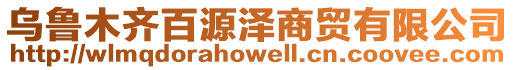 乌鲁木齐百源泽商贸有限公司
http://wlmqdorahowell.cn.coovee.com